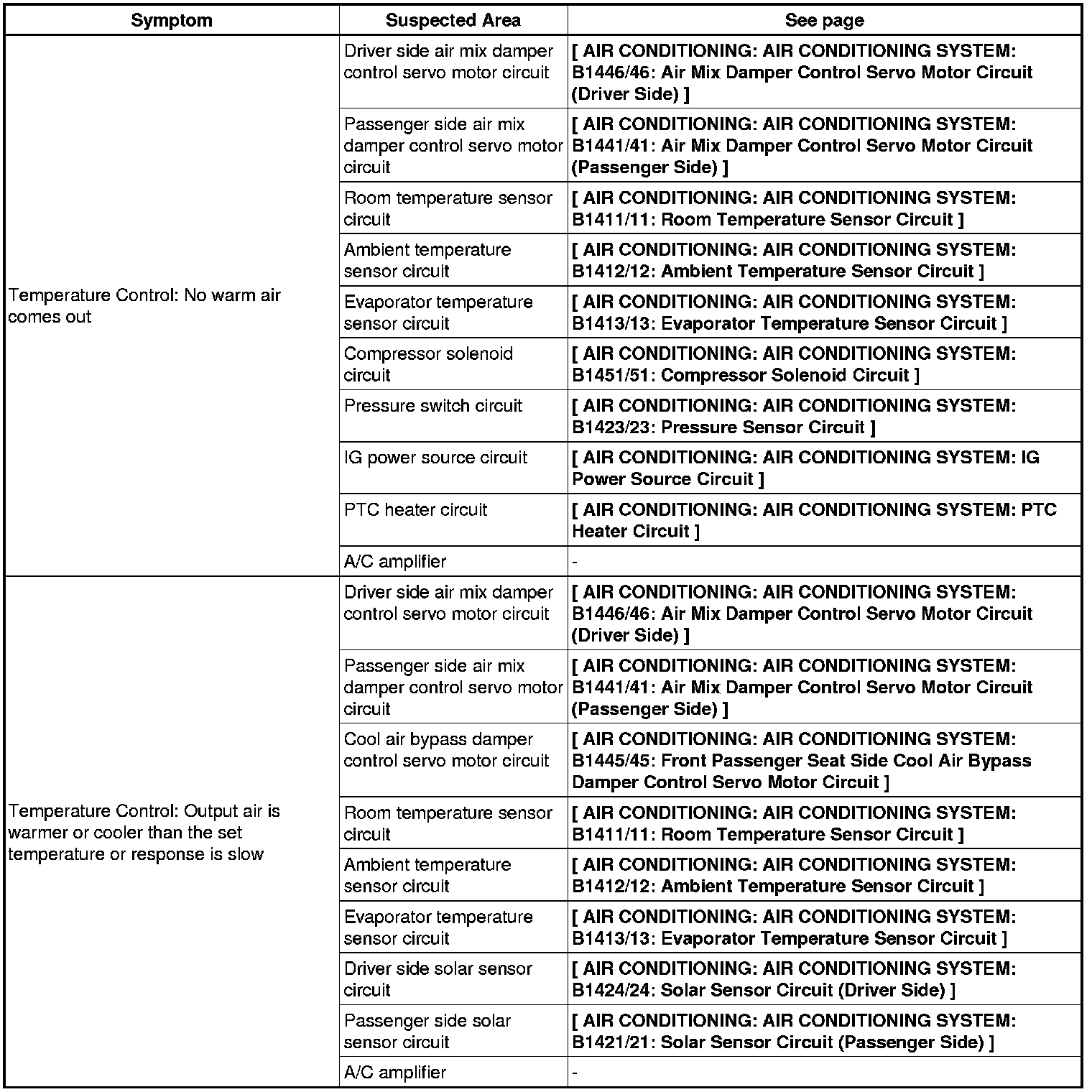 | Symptom | Suspected Area | See page |
|---|---|---|
| Temperature Control: No warm air comes out | Driver side air mix damper control servo motor circuit | [ AIR CONDITIONING: AIR CONDITIONING SYSTEM: B1446/46: Air Mix Damper Control Servo Motor Circuit (Driver Side) ] |
| | Passenger side air mix damper control servo motor circuit | [ AIR CONDITIONING: AIR CONDITIONING SYSTEM: B1441/41: Air Mix Damper Control Servo Motor Circuit (Passenger Side) ] |
| | Room temperature sensor circuit | [ AIR CONDITIONING: AIR CONDITIONING SYSTEM: B1411/11: Room Temperature Sensor Circuit ] |
| | Ambient temperature sensor circuit | [ AIR CONDITIONING: AIR CONDITIONING SYSTEM: B1412/12: Ambient Temperature Sensor Circuit ] |
| | Evaporator temperature sensor circuit | [ AIR CONDITIONING: AIR CONDITIONING SYSTEM: B1413/13: Evaporator Temperature Sensor Circuit ] |
| | Compressor solenoid circuit | [ AIR CONDITIONING: AIR CONDITIONING SYSTEM: B1451/51: Compressor Solenoid Circuit ] |
| | Pressure switch circuit | [ AIR CONDITIONING: AIR CONDITIONING SYSTEM: B1423/23: Pressure Sensor Circuit ] |
| | IG power source circuit | [ AIR CONDITIONING: AIR CONDITIONING SYSTEM: IG Power Source Circuit ] |
| | PTC heater circuit | [ AIR CONDITIONING: AIR CONDITIONING SYSTEM: PTC Heater Circuit ] |
| | A/C amplifier | - |
| Temperature Control: Output air is warmer or cooler than the set temperature or response is slow | Driver side air mix damper control servo motor circuit | [ AIR CONDITIONING: AIR CONDITIONING SYSTEM: B1446/46: Air Mix Damper Control Servo Motor Circuit (Driver Side) ] |
| | Passenger side air mix damper control servo motor circuit | [ AIR CONDITIONING: AIR CONDITIONING SYSTEM: B1441/41: Air Mix Damper Control Servo Motor Circuit (Passenger Side) ] |
| | Cool air bypass damper control servo motor circuit | [ AIR CONDITIONING: AIR CONDITIONING SYSTEM: B1445/45: Front Passenger Seat Side Cool Air Bypass Damper Control Servo Motor Circuit ] |
| | Room temperature sensor circuit | [ AIR CONDITIONING: AIR CONDITIONING SYSTEM: B1411/11: Room Temperature Sensor Circuit ] |
| | Ambient temperature sensor circuit | [ AIR CONDITIONING: AIR CONDITIONING SYSTEM: B1412/12: Ambient Temperature Sensor Circuit ] |
| | Evaporator temperature sensor circuit | [ AIR CONDITIONING: AIR CONDITIONING SYSTEM: B1413/13: Evaporator Temperature Sensor Circuit ] |
| | Driver side solar sensor circuit | [ AIR CONDITIONING: AIR CONDITIONING SYSTEM: B1424/24: Solar Sensor Circuit (Driver Side) ] |
| | Passenger side solar sensor circuit | [ AIR CONDITIONING: AIR CONDITIONING SYSTEM: B1421/21: Solar Sensor Circuit (Passenger Side) ] |
| | A/C amplifier | - |